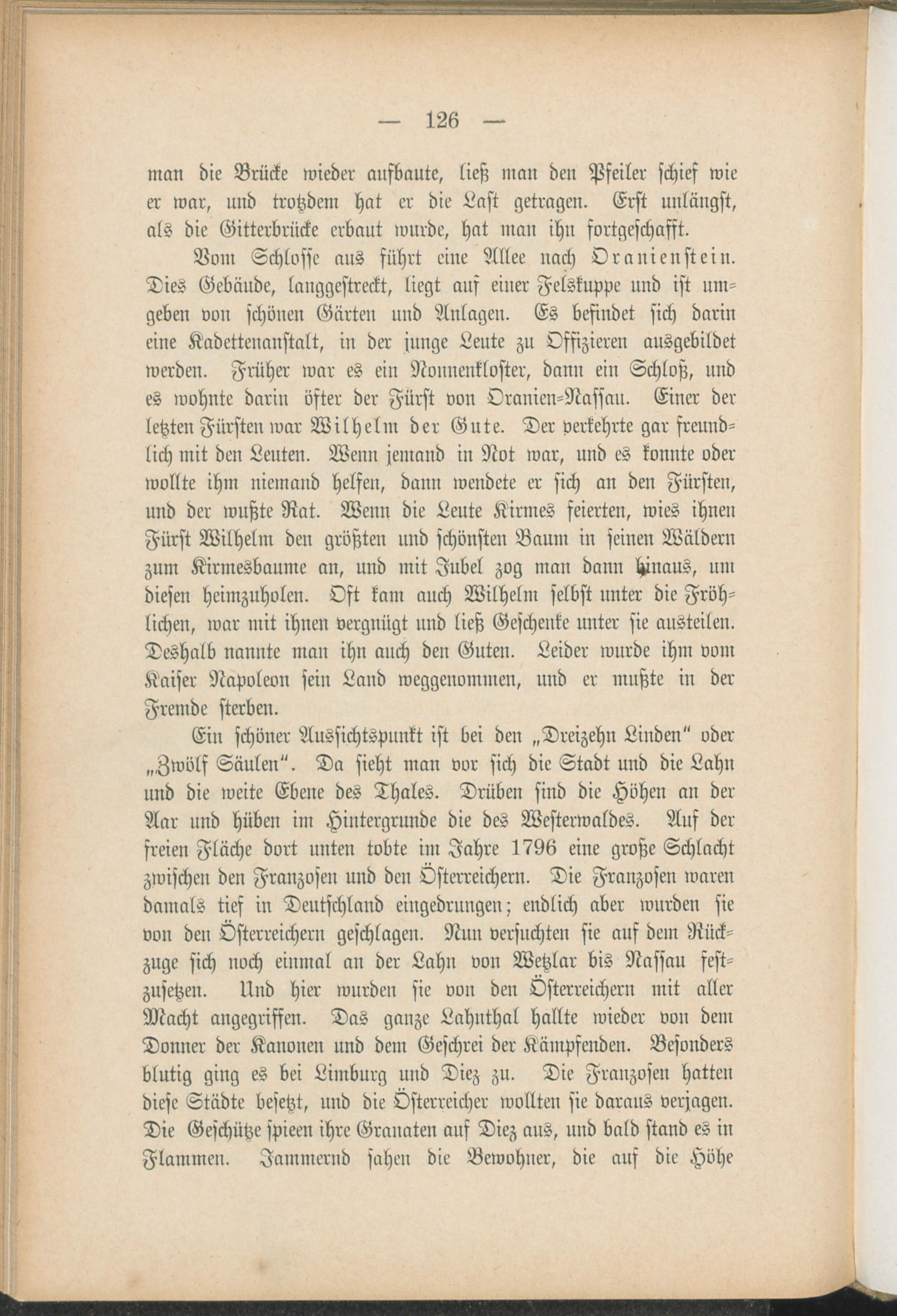 — 126 —

man die Brücke wieder aufbaute, ließ man den Pfeiler schief wie er war, und trotzdem hat er die Last getragen. Erst unlängst, als die Gitterbrücke erbaut wurde, hat man ihn fortgeschafft.

Vom Schlosse aus führt eine Allee nach Oranienstein. Dies Gebäude, langgestreckt, liegt auf einer Felskuppe und ist umgeben von schönen Gärten und Anlagen. Es befindet sich darin eine Kadettenanstalt, in der junge Leute zu Offizieren ausgebildet werden. Früher war es ein Nonnenkloster, dann ein Schloß, und es wohnte darin öfter der Fürst von Oranien-Nassau. Einer der letzten Fürsten war Wilhelm der Gute. Der verkehrte gar freundlich mit den Leuten. Wenn jemand in Not war, und es konnte oder wollte ihm niemand helfen, dann wendete er sich an den Fürsten, und der wußte Rat. Wenn die Leute Kirmes feierten, wies ihnen Fürst Wilhelm den größten und schönsten Baum in seinen Wäldern zum Kirmesbaume an, und mit Jubel zog man dann hinaus, um diesen heimzuholen. Oft kam auch Wilhelm selbst unter die Fröhlichen, war mit ihnen vergnügt und ließ Geschenke unter sie austeilen. Deshalb nannte man ihn auch den Guten. Leider wurde ihm vom Kaiser Napoleon sein Land weggenommen, und er mußte in der Fremde sterben.

Ein schöner Aussichtspunkt ist bei den „Dreizehn Linden“ oder „Zwölf Säulen“. Da sieht man vor sich die Stadt und die Lahn und die weite Ebene des Thales. Drüben sind die Höhen an der Aar und hüben im Hintergrunde die des Westerwaldes. Auf der freien Fläche dort unten tobte im Jahre 1796 eine große Schlacht zwischen den Franzosen und den Österreichern. Die Franzosen waren damals tief in Deutschland eingedrungen; endlich aber wurden sie von den Österreichern geschlagen. Nun versuchten sie auf dem Rückzuge sich noch einmal an der Lahn von Wetzlar bis Nassau festzusetzen. Und hier wurden sie von den Österreichern mit aller Macht angegriffen. Das ganze Lahnthal hallte wieder von dem Donner der Kanonen und dem Geschrei der Kämpfenden. Besonders blutig ging es bei Limburg und Diez zu. Die Franzosen hatten diese Städte besetzt, und die Österreicher wollten sie daraus verjagen. Die Geschütze spieen ihre Granaten auf Diez aus, und bald stand es in Flammen. Jammernd sahen die Bewohner, die auf die Höhe